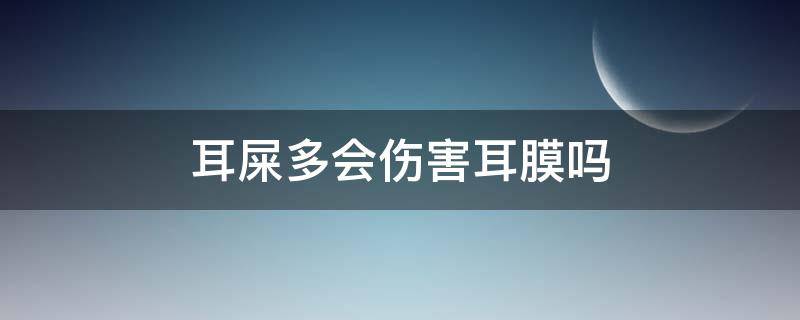 耳屎多会伤害耳膜吗